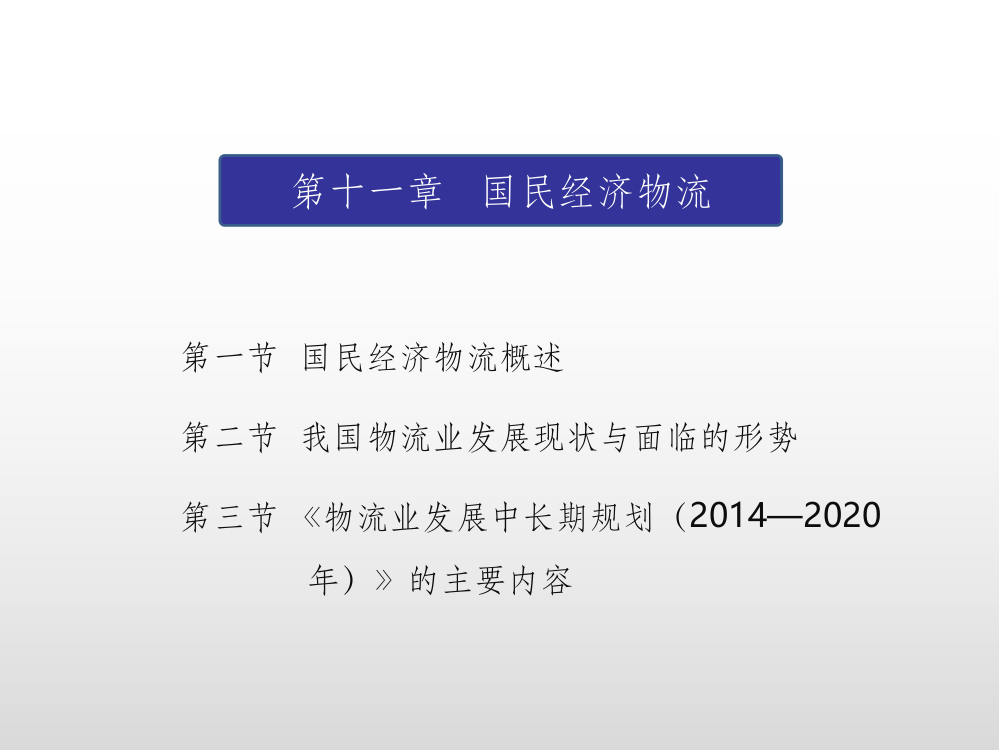 第十一章　国民经济物流

第一节　国民经济物流概述

第二节　我国物流业发展现状与面临的形势

第三节　《物流业发展中长期规划（2014—2020年）》的主要内容